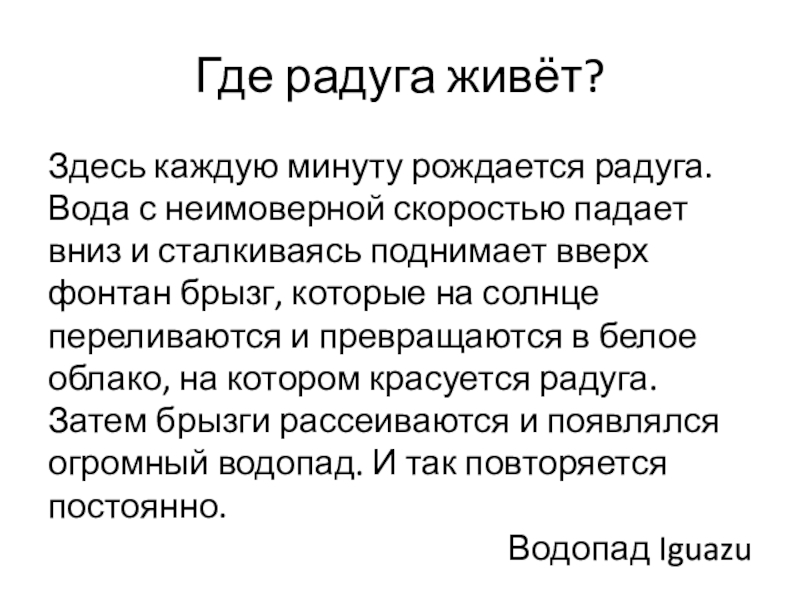 Где радуга живёт?

Здесь каждую минуту рождается радуга. Вода с неимоверной скоростью падает вниз и сталкиваясь поднимает вверх фонтан брызг, которые на солнце переливаются и превращаются в белое облако, на котором красуется радуга. Затем брызги рассеиваются и появлялся огромный водопад. И так повторяется постоянно.

Водопад Iguazu